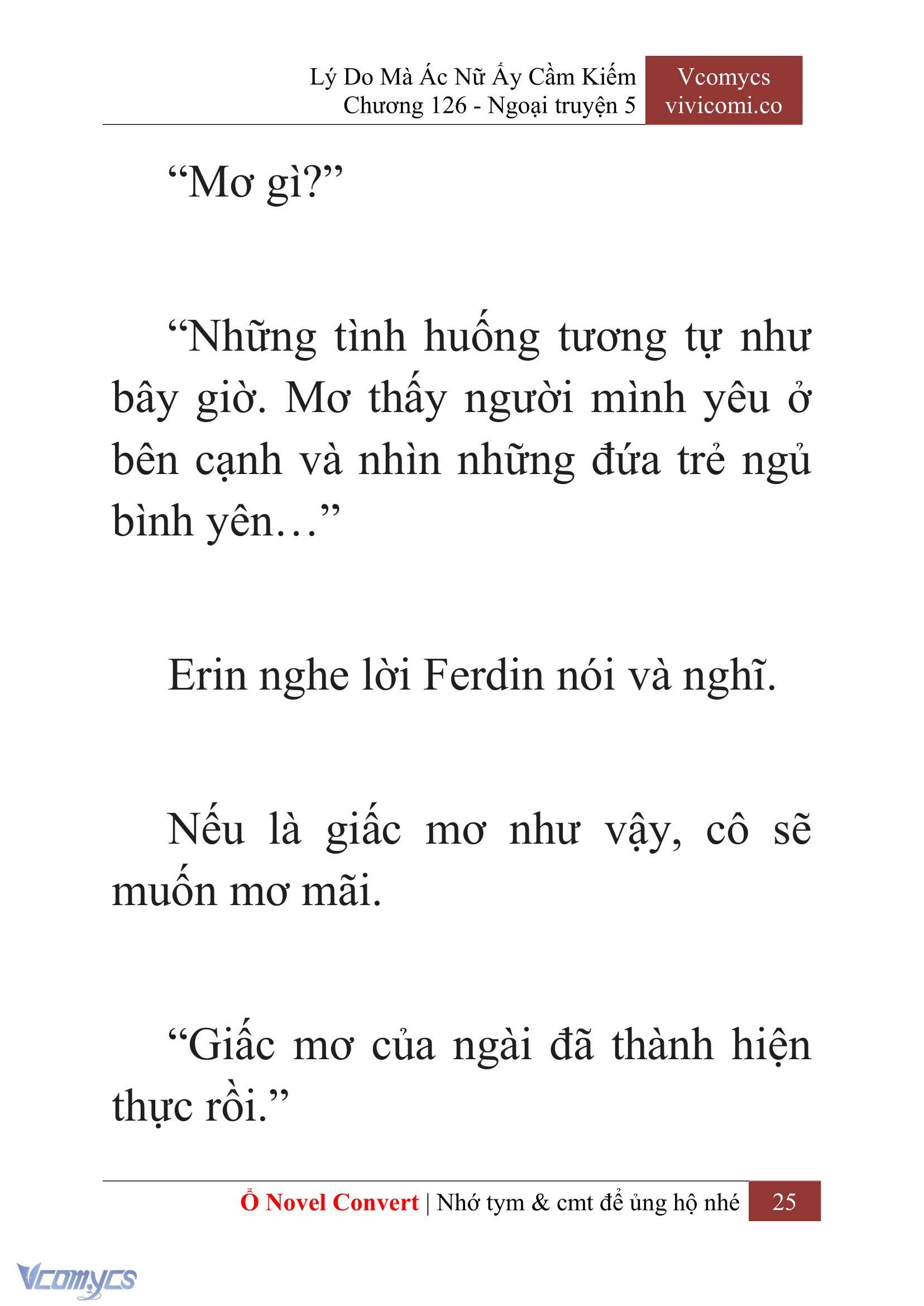 Lý Do Mà Ác Nữ Ấy Cầm Kiếm
Chương 126 - Ngoại truyện 5

Vcomycs
vivicomi.co

“Mơ gì?”

“Những tình huống tương tự như bây giờ. Mơ thấy người mình yêu ở bên cạnh và nhìn những đứa trẻ ngủ bình yên…”

Erin nghe lời Ferdin nói và nghĩ.

Nếu là giấc mơ như vậy, cô sẽ muốn mơ mãi.

“Giấc mơ của ngài đã thành hiện thực rồi.”

Ổ Novel Convert | Nhớ tym & cmt để ủng hộ nhé 25

Vcomycs